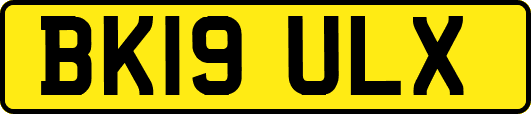 BK19 ULX